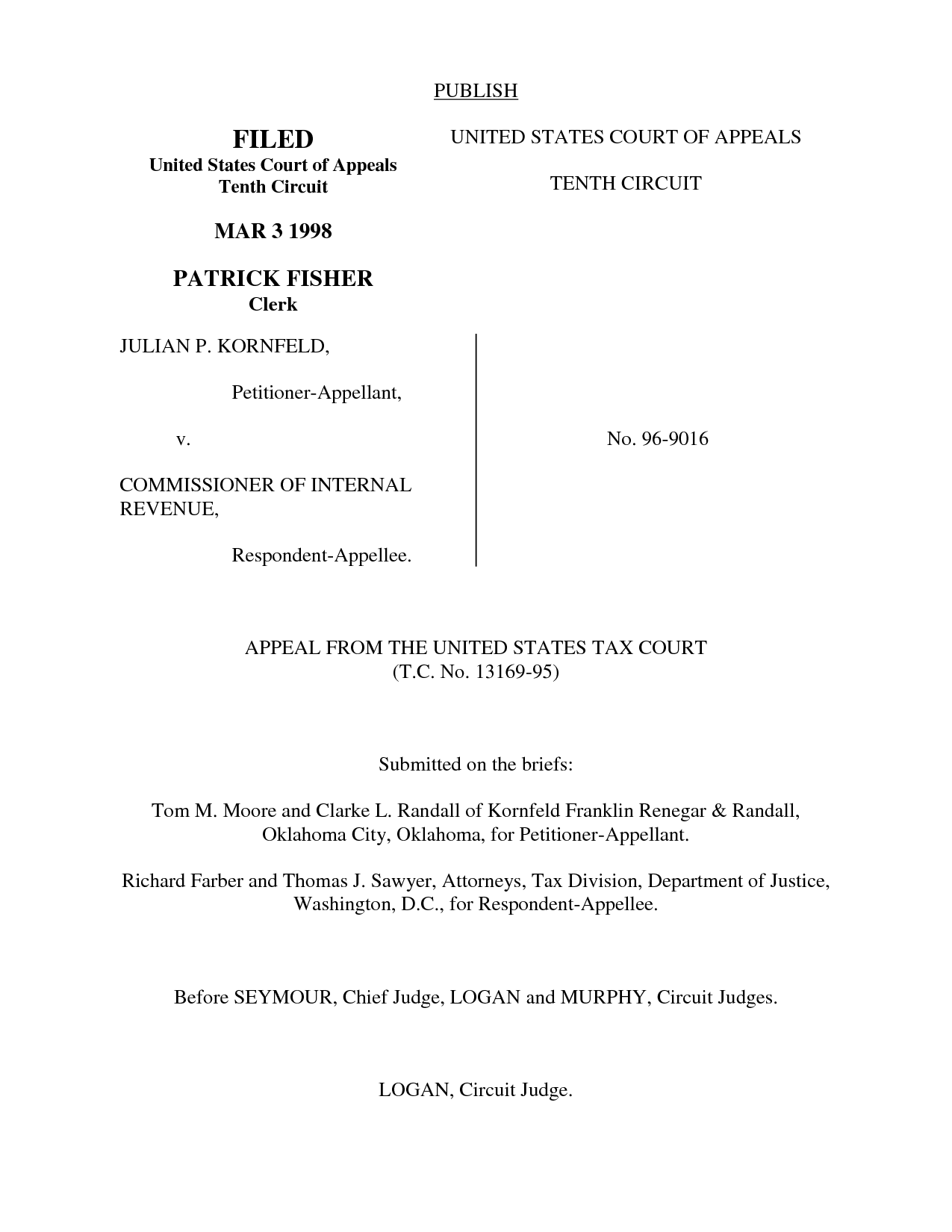 PUBLISH

FILED
United States Court of Appeals
Tenth Circuit

MAR 3 1998

PATRICK FISHER
Clerk

UNITED STATES COURT OF APPEALS

TENTH CIRCUIT

JULIAN P. KORNFELD,

Petitioner-Appellant,

v.

COMMISSIONER OF INTERNAL REVENUE,

Respondent-Appellee.

No. 96-9016

APPEAL FROM THE UNITED STATES TAX COURT
(T.C. No. 13169-95)

Submitted on the briefs:

Tom M. Moore and Clarke L. Randall of Kornfeld Franklin Renegar & Randall, Oklahoma City, Oklahoma, for Petitioner-Appellant.

Richard Farber and Thomas J. Sawyer, Attorneys, Tax Division, Department of Justice, Washington, D.C., for Respondent-Appellee.

Before SEYMOUR, Chief Judge, LOGAN and MURPHY, Circuit Judges.

LOGAN, Circuit Judge.